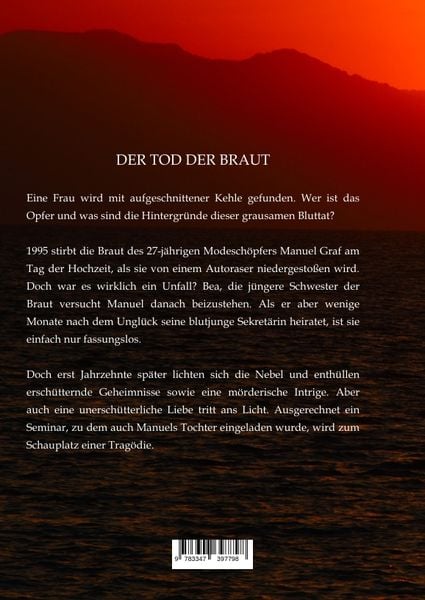 DER TOD DER BRAUT

Eine Frau wird mit aufgeschnittener Kehle gefunden. Wer ist das Opfer und was sind die Hintergründe dieser grausamen Bluttat?

1995 stirbt die Braut des 27-jährigen Modeschöpfers Manuel Graf am Tag der Hochzeit, als sie von einem Autoraser niedergestoßen wird. Doch war es wirklich ein Unfall? Bea, die jüngere Schwester der Braut versucht Manuel danach beizustehen. Als er aber wenige Monate nach dem Unglück seine blutjunge Sekretärin heiratet, ist sie einfach nur fassungslos.

Doch erst Jahrzehnte später lichten sich die Nebel und enthüllen erschütternde Geheimnisse sowie eine mörderische Intrige. Aber auch eine unerschütterliche Liebe tritt ans Licht. Ausgerechnet ein Seminar, zu dem auch Manuels Tochter eingeladen wurde, wird zum Schauplatz einer Tragödie.

9 783347 397798